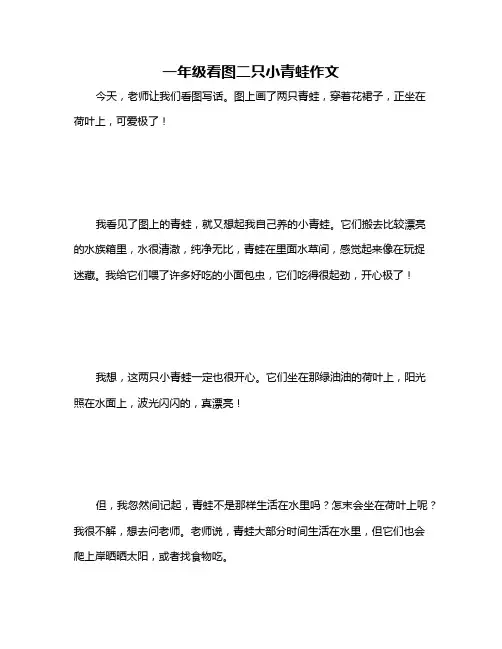 一年级看图二只小青蛙作文

今天，老师让我们看图写话。图上画了两只青蛙，穿着花裙子，正坐在荷叶上，可爱极了！

我看见了图上的青蛙，就又想起我自己养的小青蛙。它们搬去比较漂亮的水族箱里，水很清澈，纯净无比，青蛙在里面水草间，感觉起来像在玩捉迷藏。我给它们喂了许多好吃的小面包虫，它们吃得很起劲，开心极了！

我想，这两只小青蛙一定也很开心。它们坐在那绿油油的荷叶上，阳光照在水面上，波光闪闪的，真漂亮！

但，我忽然间记起，青蛙不是那样生活在水里吗？怎末会坐在荷叶上呢？我很不解，想去问老师。老师说，青蛙大部分时间生活在水里，但它们也会爬上岸晒晒太阳，或者找食物吃。